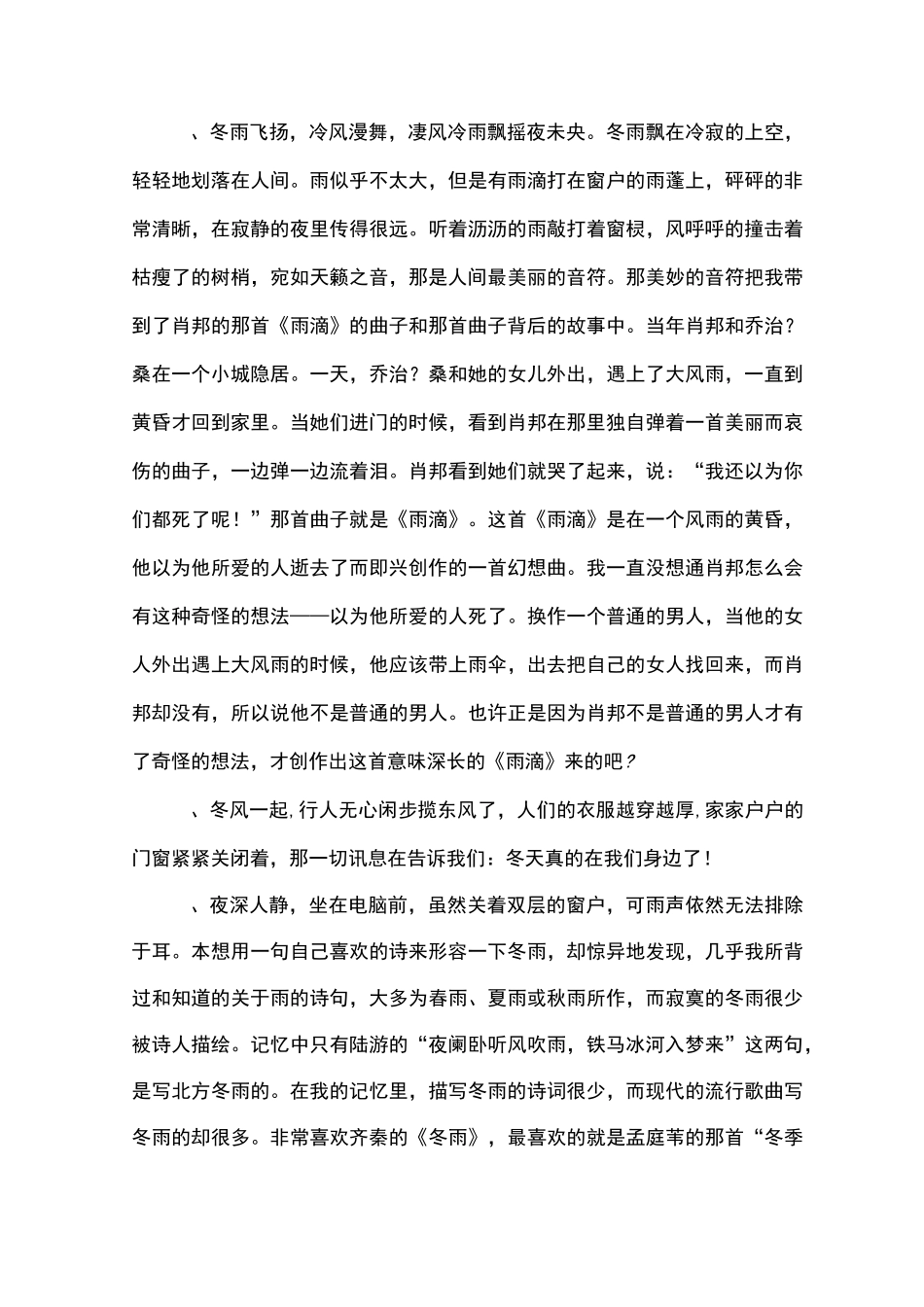 、冬雨飞扬，冷风漫舞，凄风冷雨飘摇夜未央。冬雨飘在冷寂的上空，轻轻地划落在人间。雨似乎不太大，但是有雨滴打在窗户的雨蓬上，砰砰的非常清晰，在寂静的夜里传得很远。听着沥沥的雨敲打着窗棂，风呼呼的撞击着枯瘦了的树梢，宛如天籁之音，那是人间最美丽的音符。那美妙的音符把我带到了肖邦的那首《雨滴》的曲子和那首曲子背后的故事中。当年肖邦和乔治?桑在一个小城隐居。一天，乔治？桑和她的女儿外出，遇上了大风雨，一直到黄昏才回到家里。当她们进门的时候，看到肖邦在那里独自弹着一首美丽而哀伤的曲子，一边弹一边流着泪。肖邦看到她们就哭了起来，说：“我还以为你们都死了呢！”那首曲子就是《雨滴》。这首《雨滴》是在一个风雨的黄昏，他以为他所爱的人逝去了而即兴创作的一首幻想曲。我一直没想通肖邦怎么会有这种奇怪的想法——以为他所爱的人死了。换作一个普通的男人，当他的女人外出遇上大风雨的时候，他应该带上雨伞，出去把自己的女人找回来，而肖邦却没有，所以说他不是普通的男人。也许正是因为肖邦不是普通的男人才有了奇怪的想法，才创作出这首意味深长的《雨滴》来的吧?

、冬风一起,行人无心闲步揽东风了，人们的衣服越穿越厚,家家户户的门窗紧紧关闭着，那一切讯息在告诉我们：冬天真的在我们身边了!

、夜深人静，坐在电脑前，虽然关着双层的窗户，可雨声依然无法排除于耳。本想用一句自己喜欢的诗来形容一下冬雨，却惊异地发现，几乎我所背过和知道的关于雨的诗句，大多为春雨、夏雨或秋雨所作，而寂寞的冬雨很少被诗人描绘。记忆中只有陆游的“夜阑卧听风吹雨，铁马冰河入梦来”这两句，是写北方冬雨的。在我的记忆里，描写冬雨的诗词很少，而现代的流行歌曲写冬雨的却很多。非常喜欢齐秦的《冬雨》，最喜欢的就是孟庭苇的那首“冬季